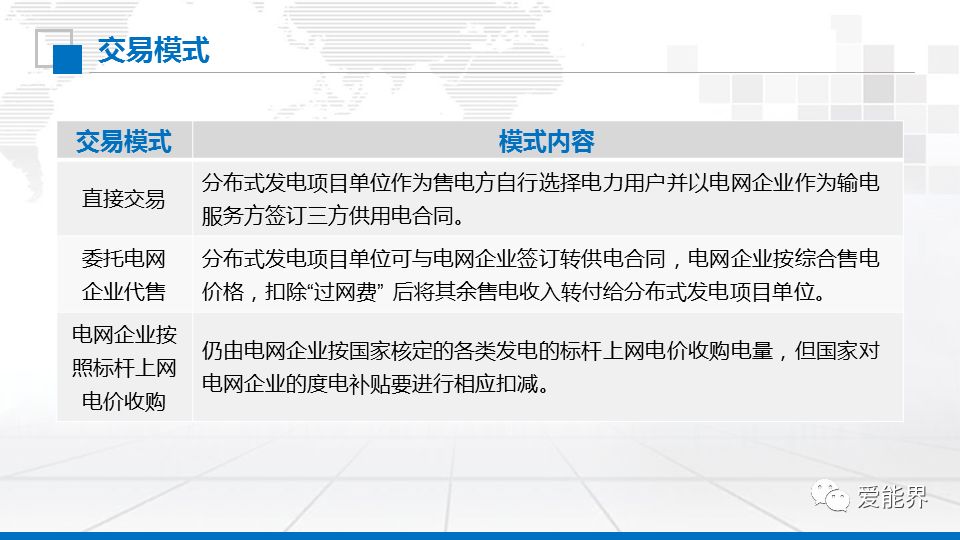 交易模式

| 交易模式 | 模式内容 |
|---|---|
| 直接交易 | 分布式发电项目单位作为售电方自行选择电力用户并以电网企业作为输电服务方签订三方供用电合同。 |
| 委托电网企业代售 | 分布式发电项目单位可与电网企业签订转供电合同，电网企业按综合售电价格，扣除“过网费”后将其余售电收入转付给分布式发电项目单位。 |
| 电网企业按照标杆上网电价收购 | 仍由电网企业按国家核定的各类发电的标杆上网电价收购电量，但国家对电网企业的度电补贴要进行相应扣减。 |

爱能界